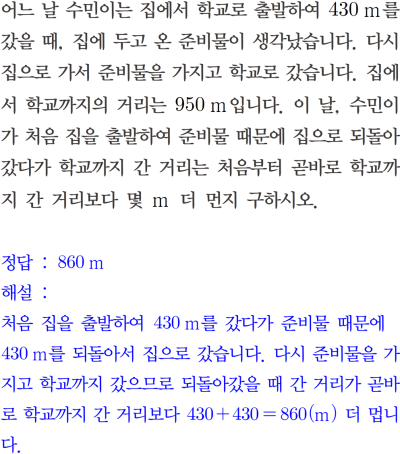 어느 날 수민이는 집에서 학교로 출발하여 430 m를 갔을 때, 집에 두고 온 준비물이 생각났습니다. 다시 집으로 가서 준비물을 가지고 학교로 갔습니다. 집에서 학교까지의 거리는 950 m입니다. 이 날, 수민이가 처음 집을 출발하여 준비물 때문에 집으로 되돌아갔다가 학교까지 간 거리는 처음부터 곧바로 학교까지 간 거리보다 몇 m 더 먼지 구하시오.

정답 : 860 m
해설 :
처음 집을 출발하여 430 m를 갔다가 준비물 때문에 430 m를 되돌아서 집으로 갔습니다. 다시 준비물을 가지고 학교까지 갔으므로 되돌아갔을 때 간 거리가 곧바로 학교까지 간 거리보다 $430+430=860$(m) 더 멉니다.